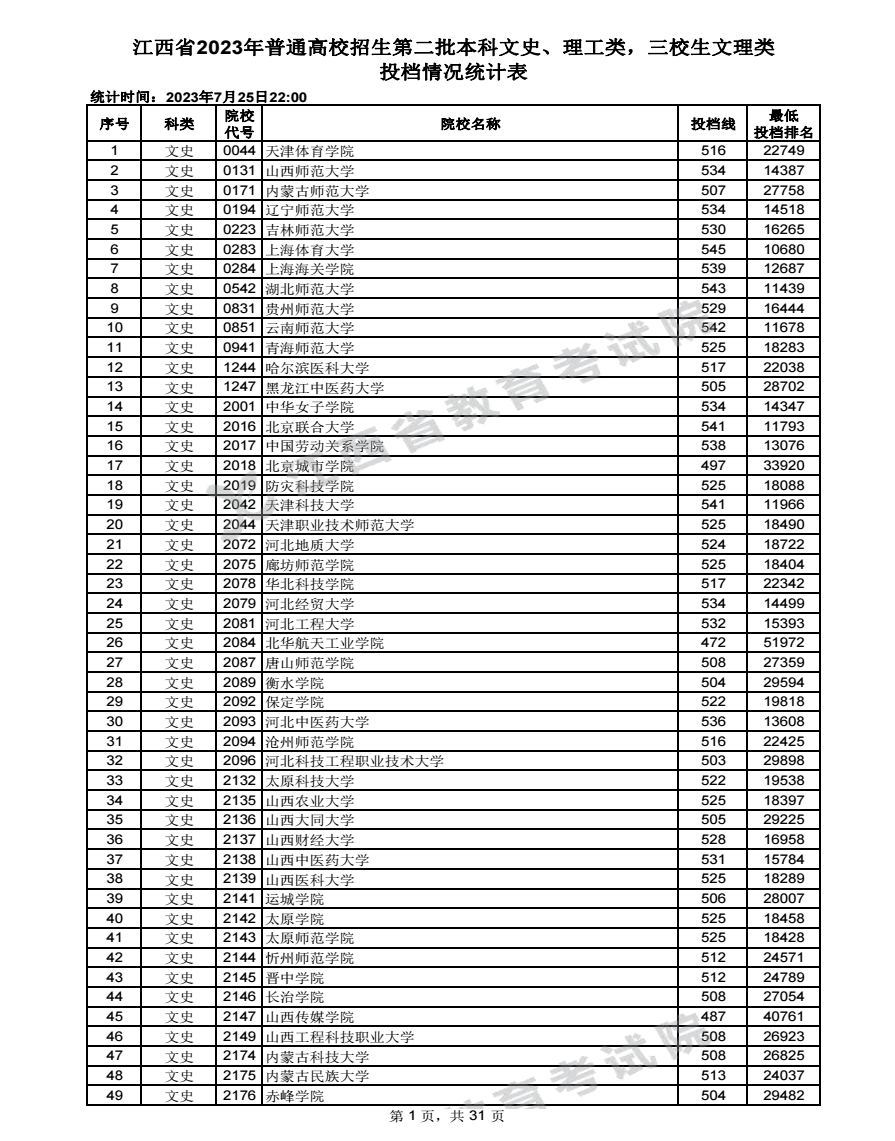 江西省2023年普通高校招生第二批本科文史、理工类，三校生文理类
投档情况统计表

统计时间：2023年7月25日22:00

| 序号 | 科类 | 院校代号 | 院校名称 | 投档线 | 最低投档排名 |
|---|---|---|---|---|---|
| 1 | 文史 | 0044 | 天津体育学院 | 516 | 22749 |
| 2 | 文史 | 0131 | 山西师范大学 | 534 | 14387 |
| 3 | 文史 | 0171 | 内蒙古师范大学 | 507 | 27758 |
| 4 | 文史 | 0194 | 辽宁师范大学 | 534 | 14518 |
| 5 | 文史 | 0223 | 吉林师范大学 | 530 | 16265 |
| 6 | 文史 | 0283 | 上海体育大学 | 545 | 10680 |
| 7 | 文史 | 0284 | 上海海关学院 | 539 | 12687 |
| 8 | 文史 | 0542 | 湖北师范大学 | 543 | 11439 |
| 9 | 文史 | 0831 | 贵州师范大学 | 529 | 16444 |
| 10 | 文史 | 0851 | 云南师范大学 | 542 | 11678 |
| 11 | 文史 | 0941 | 青海师范大学 | 525 | 18283 |
| 12 | 文史 | 1244 | 哈尔滨医科大学 | 517 | 22038 |
| 13 | 文史 | 1247 | 黑龙江中医药大学 | 505 | 28702 |
| 14 | 文史 | 2001 | 中华女子学院 | 534 | 14347 |
| 15 | 文史 | 2016 | 北京联合大学 | 541 | 11793 |
| 16 | 文史 | 2017 | 中国劳动关系学院 | 538 | 13076 |
| 17 | 文史 | 2018 | 北京城市学院 | 497 | 33920 |
| 18 | 文史 | 2019 | 防灾科技学院 | 525 | 18088 |
| 19 | 文史 | 2042 | 天津科技大学 | 541 | 11966 |
| 20 | 文史 | 2044 | 天津职业技术师范大学 | 525 | 18490 |
| 21 | 文史 | 2072 | 河北地质大学 | 524 | 18722 |
| 22 | 文史 | 2075 | 廊坊师范学院 | 525 | 18404 |
| 23 | 文史 | 2078 | 华北科技学院 | 517 | 22342 |
| 24 | 文史 | 2079 | 河北经贸大学 | 534 | 14499 |
| 25 | 文史 | 2081 | 河北工程大学 | 532 | 15393 |
| 26 | 文史 | 2084 | 北华航天工业学院 | 472 | 51972 |
| 27 | 文史 | 2087 | 唐山师范学院 | 508 | 27359 |
| 28 | 文史 | 2089 | 衡水学院 | 504 | 29594 |
| 29 | 文史 | 2092 | 保定学院 | 522 | 19818 |
| 30 | 文史 | 2093 | 河北中医药大学 | 536 | 13608 |
| 31 | 文史 | 2094 | 沧州师范学院 | 516 | 22425 |
| 32 | 文史 | 2096 | 河北科技工程职业技术大学 | 503 | 29898 |
| 33 | 文史 | 2132 | 太原科技大学 | 522 | 19538 |
| 34 | 文史 | 2135 | 山西农业大学 | 525 | 18397 |
| 35 | 文史 | 2136 | 山西大同大学 | 505 | 29225 |
| 36 | 文史 | 2137 | 山西财经大学 | 528 | 16958 |
| 37 | 文史 | 2138 | 山西中医药大学 | 531 | 15784 |
| 38 | 文史 | 2139 | 山西医科大学 | 525 | 18289 |
| 39 | 文史 | 2141 | 运城学院 | 506 | 28007 |
| 40 | 文史 | 2142 | 太原学院 | 525 | 18458 |
| 41 | 文史 | 2143 | 太原师范学院 | 525 | 18428 |
| 42 | 文史 | 2144 | 忻州师范学院 | 512 | 24571 |
| 43 | 文史 | 2145 | 晋中学院 | 512 | 24789 |
| 44 | 文史 | 2146 | 长治学院 | 508 | 27054 |
| 45 | 文史 | 2147 | 山西传媒学院 | 487 | 40761 |
| 46 | 文史 | 2149 | 山西工程科技职业大学 | 508 | 26923 |
| 47 | 文史 | 2174 | 内蒙古科技大学 | 508 | 26825 |
| 48 | 文史 | 2175 | 内蒙古民族大学 | 513 | 24037 |
| 49 | 文史 | 2176 | 赤峰学院 | 504 | 29482 |

第1页，共31页

江西省教育考试院